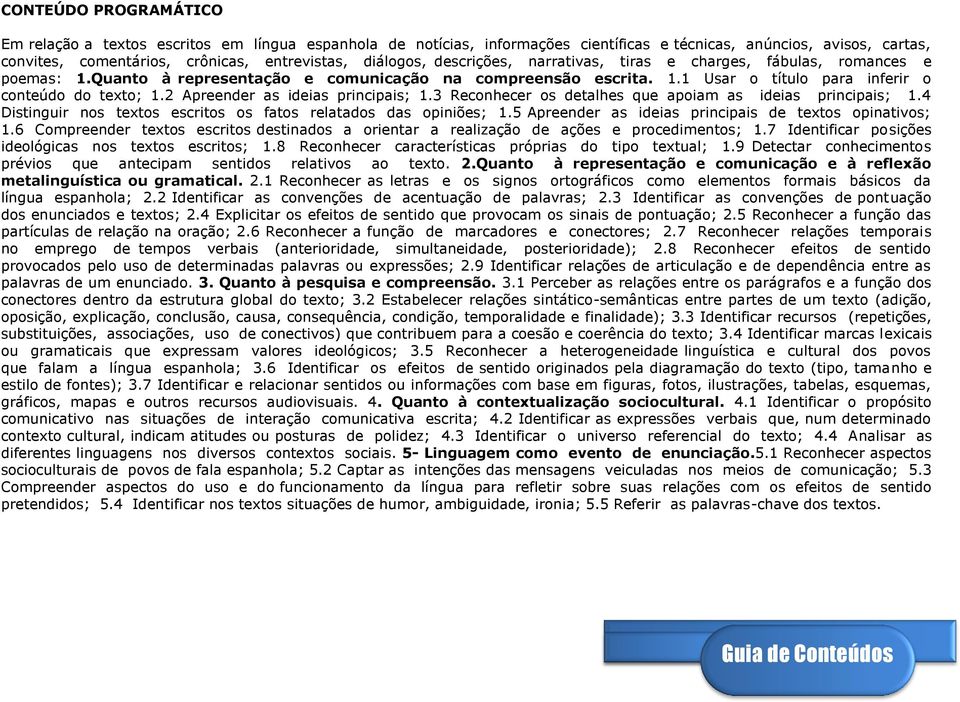 CONTEÚDO PROGRAMÁTICO

Em relação a textos escritos em língua espanhola de notícias, informações científicas e técnicas, anúncios, avisos, cartas, convites, comentários, crônicas, entrevistas, diálogos, descrições, narrativas, tiras e charges, fábulas, romances e poemas: 1.Quanto à representação e comunicação na compreensão escrita. 1.1 Usar o título para inferir o conteúdo do texto; 1.2 Apreender as ideias principais; 1.3 Reconhecer os detalhes que apoiam as ideias principais; 1.4 Distinguir nos textos escritos os fatos relatados das opiniões; 1.5 Apreender as ideias principais de textos opinativos; 1.6 Compreender textos escritos destinados a orientar a realização de ações e procedimentos; 1.7 Identificar posições ideológicas nos textos escritos; 1.8 Reconhecer características próprias do tipo textual; 1.9 Detectar conhecimentos prévios que antecipam sentidos relativos ao texto. 2.Quanto à representação e comunicação e à reflexão metalinguística ou gramatical. 2.1 Reconhecer as letras e os signos ortográficos como elementos formais básicos da língua espanhola; 2.2 Identificar as convenções de acentuação de palavras; 2.3 Identificar as convenções de pontuação dos enunciados e textos; 2.4 Explicitar os efeitos de sentido que provocam os sinais de pontuação; 2.5 Reconhecer a função das partículas de relação na oração; 2.6 Reconhecer a função de marcadores e conectores; 2.7 Reconhecer relações temporais no emprego de tempos verbais (anterioridade, simultaneidade, posterioridade); 2.8 Reconhecer efeitos de sentido provocados pelo uso de determinadas palavras ou expressões; 2.9 Identificar relações de articulação e de dependência entre as palavras de um enunciado. 3. Quanto à pesquisa e compreensão. 3.1 Perceber as relações entre os parágrafos e a função dos conectores dentro da estrutura global do texto; 3.2 Estabelecer relações sintático-semânticas entre partes de um texto (adição, oposição, explicação, conclusão, causa, consequência, condição, temporalidade e finalidade); 3.3 Identificar recursos (repetições, substituições, associações, uso de conectivos) que contribuem para a coesão e coerência do texto; 3.4 Identificar marcas lexicais ou gramaticais que expressam valores ideológicos; 3.5 Reconhecer a heterogeneidade linguística e cultural dos povos que falam a língua espanhola; 3.6 Identificar os efeitos de sentido originados pela diagramação do texto (tipo, tamanho e estilo de fontes); 3.7 Identificar e relacionar sentidos ou informações com base em figuras, fotos, ilustrações, tabelas, esquemas, gráficos, mapas e outros recursos audiovisuais. 4. Quanto à contextualização sociocultural. 4.1 Identificar o propósito comunicativo nas situações de interação comunicativa escrita; 4.2 Identificar as expressões verbais que, num determinado contexto cultural, indicam atitudes ou posturas de polidez; 4.3 Identificar o universo referencial do texto; 4.4 Analisar as diferentes linguagens nos diversos contextos sociais. 5- Linguagem como evento de enunciação.5.1 Reconhecer aspectos socioculturais de povos de fala espanhola; 5.2 Captar as intenções das mensagens veiculadas nos meios de comunicação; 5.3 Compreender aspectos do uso e do funcionamento da língua para refletir sobre suas relações com os efeitos de sentido pretendidos; 5.4 Identificar nos textos situações de humor, ambiguidade, ironia; 5.5 Referir as palavras-chave dos textos.

Guia de Conteúdos